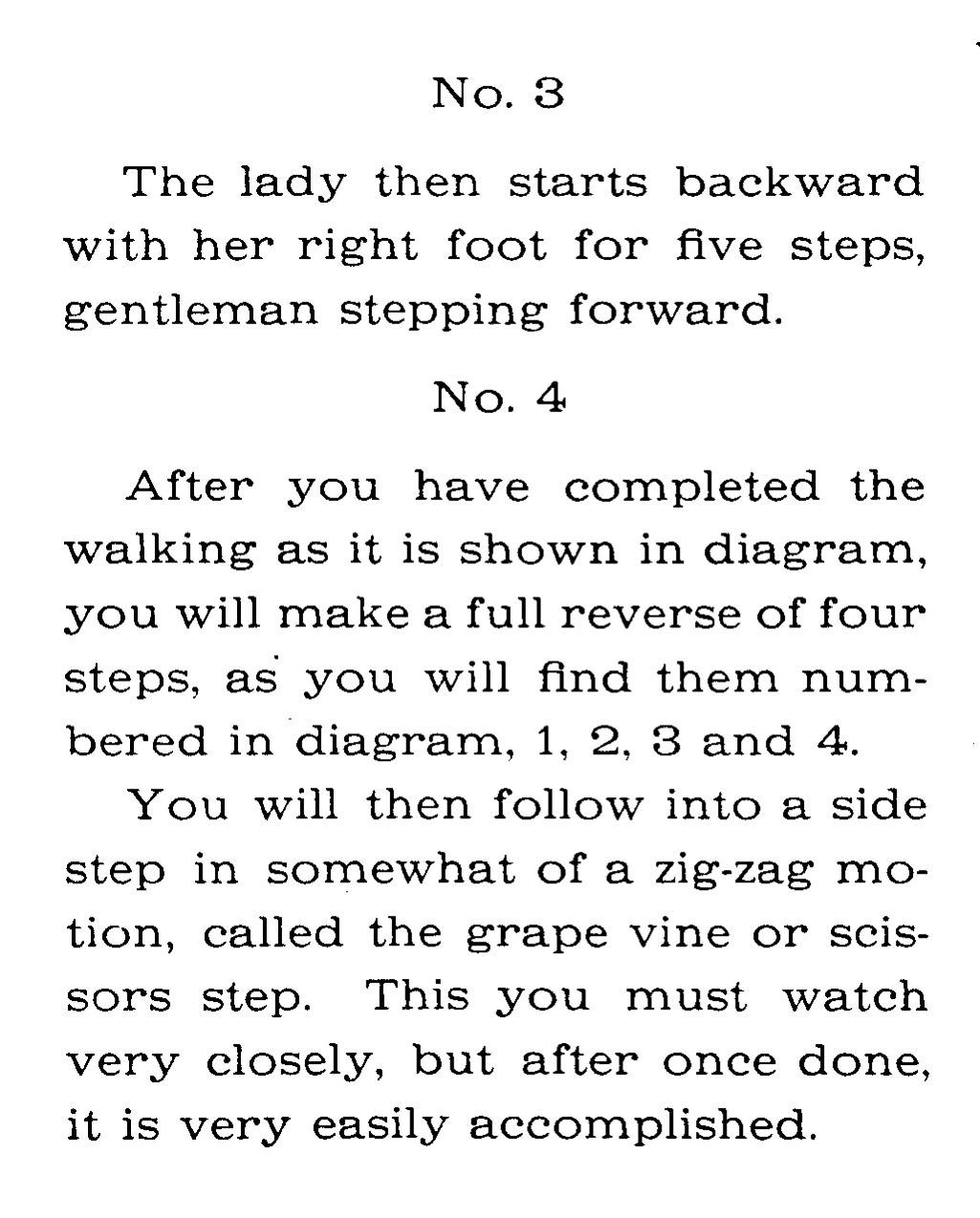 No. 3

The lady then starts backward with her right foot for five steps, gentleman stepping forward.

No. 4

After you have completed the walking as it is shown in diagram, you will make a full reverse of four steps, as you will find them numbered in diagram, 1, 2, 3 and 4.

You will then follow into a side step in somewhat of a zig-zag motion, called the grape vine or scissors step. This you must watch very closely, but after once done, it is very easily accomplished.